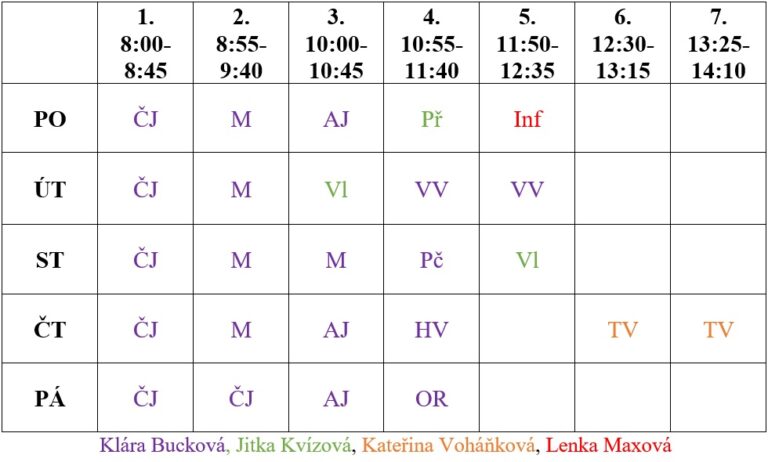 |  | 1. 8:00-8:45 | 2. 8:55-9:40 | 3. 10:00-10:45 | 4. 10:55-11:40 | 5. 11:50-12:35 | 6. 12:30-13:15 | 7. 13:25-14:10 |
|---|---|---|---|---|---|---|---|
| PO | ČJ | M | AJ | Př | Inf |  |  |
| ÚT | ČJ | M | Vl | VV | VV |  |  |
| ST | ČJ | M | M | Pč | Vl |  |  |
| ČT | ČJ | M | AJ | HV |  | TV | TV |
| PÁ | ČJ | ČJ | AJ | OR |  |  |  |

Klára Bucková, Jitka Kvízová, Kateřina Voháňková, Lenka Maxová